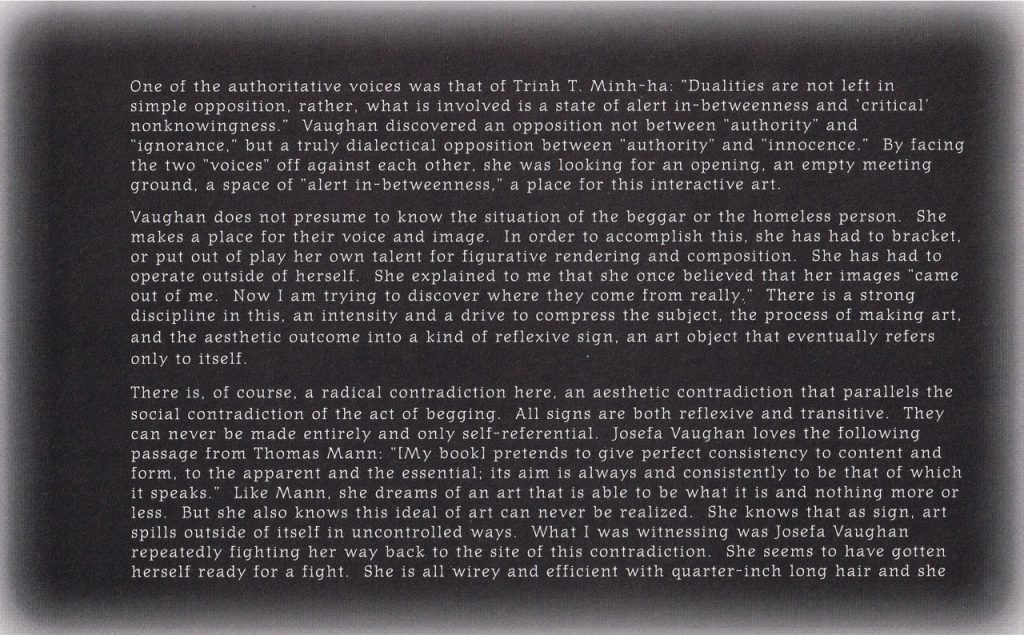 One of the authoritative voices was that of Trinh T. Minh-ha: "Dualities are not left in simple opposition, rather, what is involved is a state of alert in-betweenness and 'critical' nonknowingness." Vaughan discovered an opposition not between "authority" and "ignorance," but a truly dialectical opposition between "authority" and "innocence." By facing the two "voices" off against each other, she was looking for an opening, an empty meeting ground, a space of "alert in-betweenness," a place for this interactive art.

Vaughan does not presume to know the situation of the beggar or the homeless person. She makes a place for their voice and image. In order to accomplish this, she has had to bracket, or put out of play her own talent for figurative rendering and composition. She has had to operate outside of herself. She explained to me that she once believed that her images "came out of me. Now I am trying to discover where they come from really." There is a strong discipline in this, an intensity and a drive to compress the subject, the process of making art, and the aesthetic outcome into a kind of reflexive sign, an art object that eventually refers only to itself.

There is, of course, a radical contradiction here, an aesthetic contradiction that parallels the social contradiction of the act of begging. All signs are both reflexive and transitive. They can never be made entirely and only self-referential. Josefa Vaughan loves the following passage from Thomas Mann: "[My book] pretends to give perfect consistency to content and form, to the apparent and the essential; its aim is always and consistently to be that of which it speaks." Like Mann, she dreams of an art that is able to be what it is and nothing more or less. But she also knows this ideal of art can never be realized. She knows that as sign, art spills outside of itself in uncontrolled ways. What I was witnessing was Josefa Vaughan repeatedly fighting her way back to the site of this contradiction. She seems to have gotten herself ready for a fight. She is all wirey and efficient with quarter-inch long hair and she